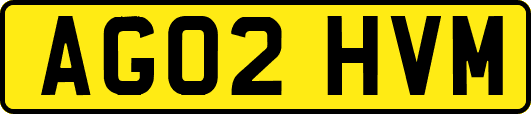 AG02 HVM